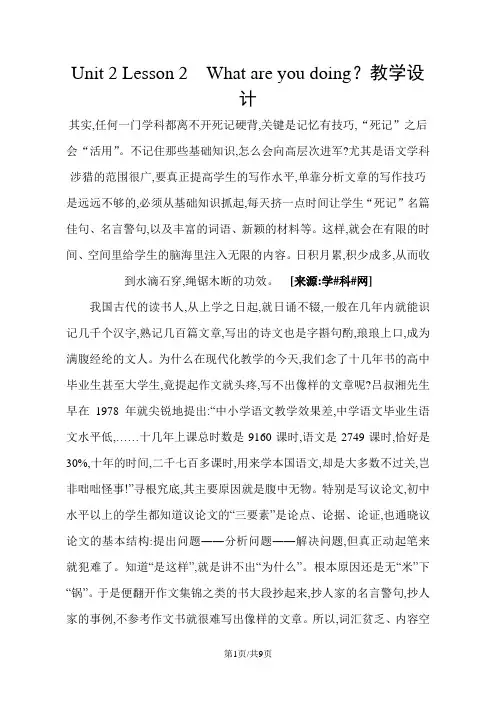 Unit 2 Lesson 2　What are you doing？教学设计

其实,任何一门学科都离不开死记硬背,关键是记忆有技巧,“死记”之后会“活用”。不记住那些基础知识,怎么会向高层次进军?尤其是语文学科涉猎的范围很广,要真正提高学生的写作水平,单靠分析文章的写作技巧是远远不够的,必须从基础知识抓起,每天挤一点时间让学生“死记”名篇佳句、名言警句,以及丰富的词语、新颖的材料等。这样,就会在有限的时间、空间里给学生的脑海里注入无限的内容。日积月累,积少成多,从而收到水滴石穿,绳锯木断的功效。　[来源:学#科#网]

我国古代的读书人,从上学之日起,就日诵不辍,一般在几年内就能识记几千个汉字,熟记几百篇文章,写出的诗文也是字斟句酌,琅琅上口,成为满腹经纶的文人。为什么在现代化教学的今天,我们念了十几年书的高中毕业生甚至大学生,竟提起作文就头疼,写不出像样的文章呢?吕叔湘先生早在 1978 年就尖锐地提出:“中小学语文教学效果差,中学语文毕业生语文水平低,……十几年上课总时数是 9160 课时,语文是 2749 课时,恰好是 30%,十年的时间,二千七百多课时,用来学本国语文,却是大多数不过关,岂非咄咄怪事!”寻根究底,其主要原因就是腹中无物。特别是写议论文,初中水平以上的学生都知道议论文的“三要素”是论点、论据、论证,也通晓议论文的基本结构:提出问题——分析问题——解决问题,但真正动起笔来就犯难了。知道“是这样”,就是讲不出“为什么”。根本原因还是无“米”下“锅”。于是便翻开作文集锦之类的书大段抄起来,抄人家的名言警句,抄人家的事例,不参考作文书就很难写出像样的文章。所以,词汇贫乏、内容空

第1页/共9页